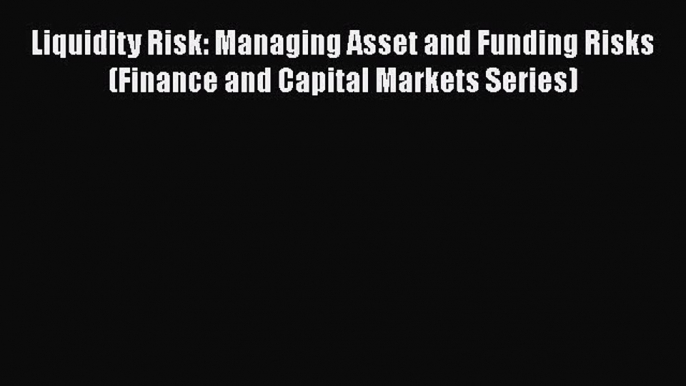 Liquidity Risk: Managing Asset and Funding Risks (Finance and Capital Markets Series)